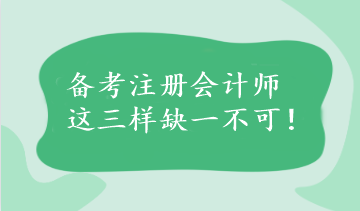 备考注册会计师
这三样缺一不可！